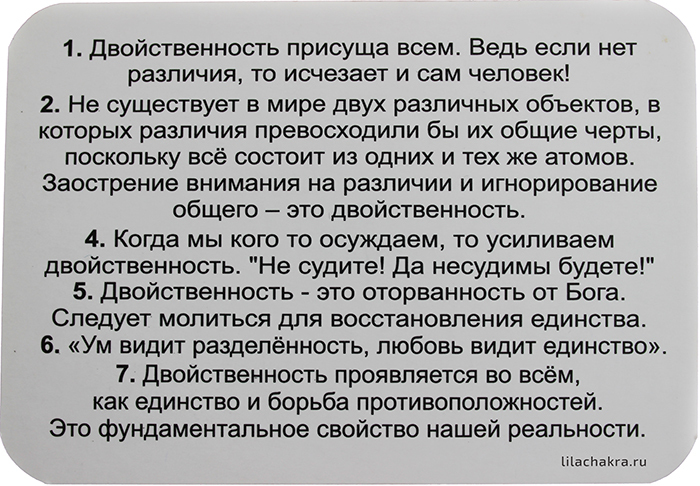 1. Двойственность присуща всем. Ведь если нет различия, то исчезает и сам человек!

2. Не существует в мире двух различных объектов, в которых различия превосходили бы их общие черты, поскольку всё состоит из одних и тех же атомов. Заострение внимания на различии и игнорирование общего – это двойственность.

4. Когда мы кого то осуждаем, то усиливаем двойственность. "Не судите! Да несудимы будете!"

5. Двойственность - это оторванность от Бога. Следует молиться для восстановления единства.

6. «Ум видит разделённость, любовь видит единство».

7. Двойственность проявляется во всём, как единство и борьба противоположностей. Это фундаментальное свойство нашей реальности.

lilachakra.ru